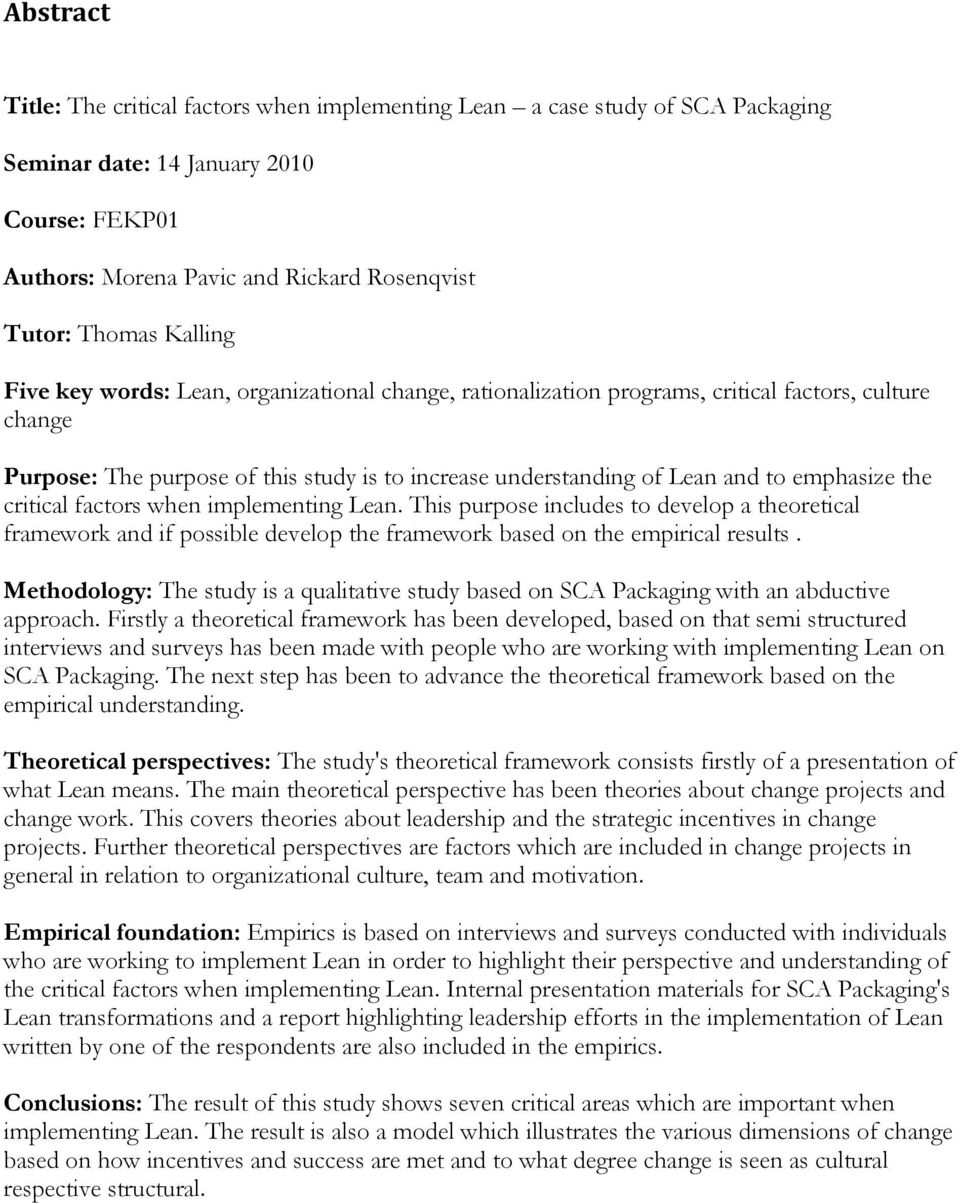 Abstract

Title: The critical factors when implementing Lean – a case study of SCA Packaging

Seminar date: 14 January 2010

Course: FEKP01

Authors: Morena Pavic and Rickard Rosenqvist

Tutor: Thomas Kalling

Five key words: Lean, organizational change, rationalization programs, critical factors, culture change

Purpose: The purpose of this study is to increase understanding of Lean and to emphasize the critical factors when implementing Lean. This purpose includes to develop a theoretical framework and if possible develop the framework based on the empirical results .

Methodology: The study is a qualitative study based on SCA Packaging with an abductive approach. Firstly a theoretical framework has been developed, based on that semi structured interviews and surveys has been made with people who are working with implementing Lean on SCA Packaging. The next step has been to advance the theoretical framework based on the empirical understanding.

Theoretical perspectives: The study's theoretical framework consists firstly of a presentation of what Lean means. The main theoretical perspective has been theories about change projects and change work. This covers theories about leadership and the strategic incentives in change projects. Further theoretical perspectives are factors which are included in change projects in general in relation to organizational culture, team and motivation.

Empirical foundation: Empirics is based on interviews and surveys conducted with individuals who are working to implement Lean in order to highlight their perspective and understanding of the critical factors when implementing Lean. Internal presentation materials for SCA Packaging's Lean transformations and a report highlighting leadership efforts in the implementation of Lean written by one of the respondents are also included in the empirics.

Conclusions: The result of this study shows seven critical areas which are important when implementing Lean. The result is also a model which illustrates the various dimensions of change based on how incentives and success are met and to what degree change is seen as cultural respective structural.